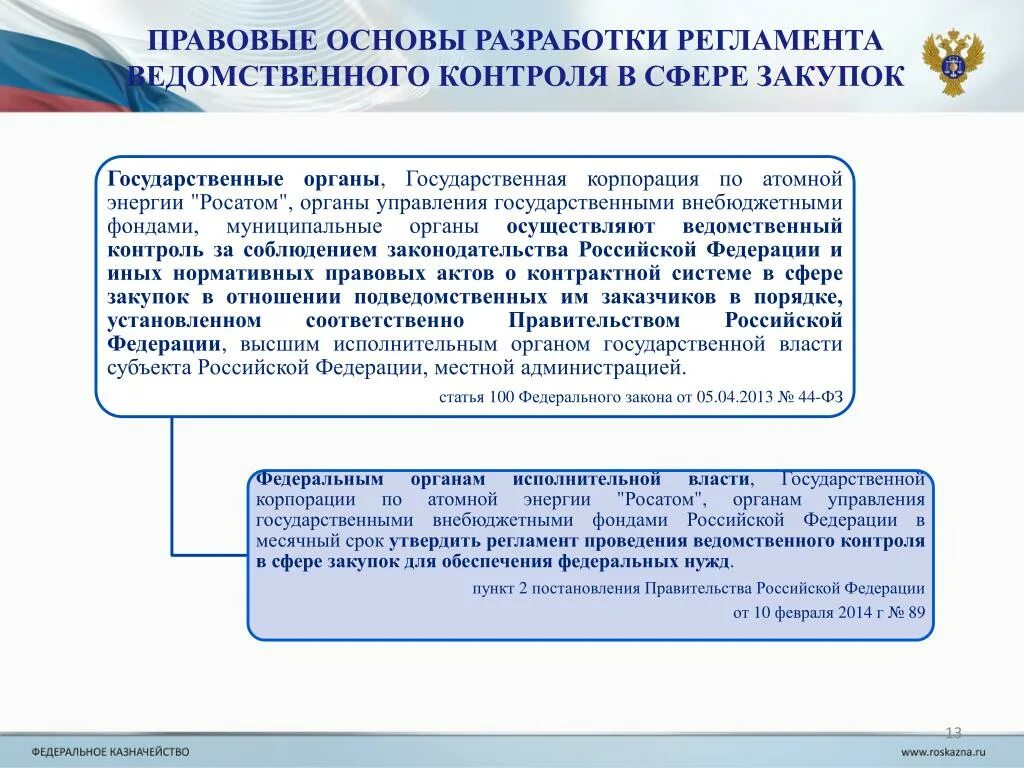 ПРАВОВЫЕ ОСНОВЫ РАЗРАБОТКИ РЕГЛАМЕНТА ВЕДОМСТВЕННОГО КОНТРОЛЯ В СФЕРЕ ЗАКУПОК

Государственные органы, Государственная корпорация по атомной энергии "Росатом", органы управления государственными внебюджетными фондами, муниципальные органы осуществляют ведомственный контроль за соблюдением законодательства Российской Федерации и иных нормативных правовых актов о контрактной системе в сфере закупок в отношении подведомственных им заказчиков в порядке, установленном соответственно Правительством Российской Федерации, высшим исполнительным органом государственной власти субъекта Российской Федерации, местной администрацией.

статья 100 Федерального закона от 05.04.2013 № 44-ФЗ

Федеральным органам исполнительной власти, Государственной корпорации по атомной энергии "Росатом", органам управления государственными внебюджетными фондами Российской Федерации в месячный срок утвердить регламент проведения ведомственного контроля в сфере закупок для обеспечения федеральных нужд.

пункт 2 постановления Правительства Российской Федерации от 10 февраля 2014 г № 89

13

ФЕДЕРАЛЬНОЕ КАЗНАЧЕЙСТВО

www.roskazna.ru